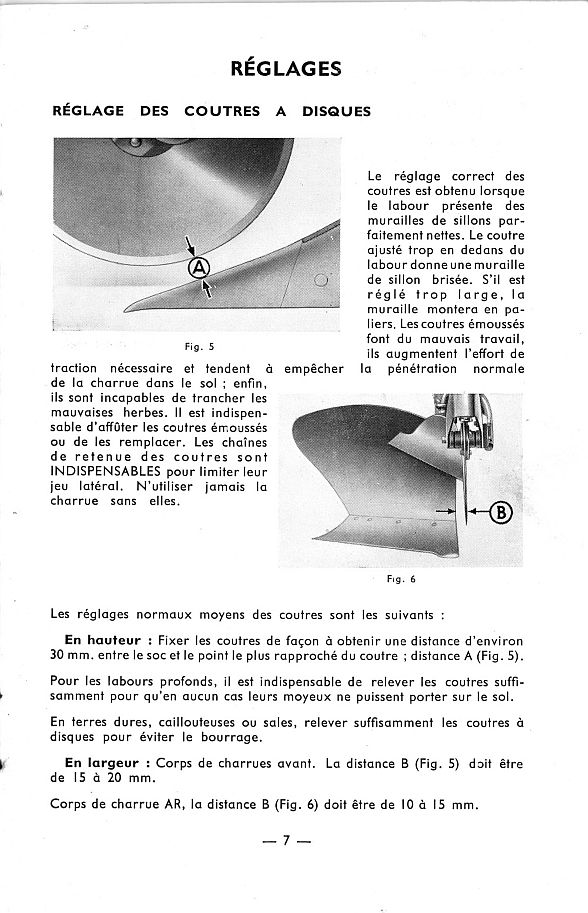 RÉGLAGES

RÉGLAGE DES COUTRES A DISQUES

A

Fig. 5

Le réglage correct des coutres est obtenu lorsque le labour présente des murailles de sillons parfaitement nettes. Le coutre ajusté trop en dedans du labour donne une muraille de sillon brisée. S'il est réglé trop large, la muraille montera en paliers. Les coutres émoussés font du mauvais travail, ils augmentent l'effort de traction nécessaire et tendent à empêcher la pénétration normale de la charrue dans le sol ; enfin, ils sont incapables de trancher les mauvaises herbes. Il est indispensable d'affûter les coutres émoussés ou de les remplacer. Les chaînes de retenue des coutres sont INDISPENSABLES pour limiter leur jeu latéral. N'utiliser jamais la charrue sans elles.

B

Fig. 6

Les réglages normaux moyens des coutres sont les suivants :

En hauteur : Fixer les coutres de façon à obtenir une distance d'environ 30 mm. entre le soc et le point le plus rapproché du coutre ; distance A (Fig. 5).

Pour les labours profonds, il est indispensable de relever les coutres suffisamment pour qu'en aucun cas leurs moyeux ne puissent porter sur le sol.

En terres dures, caillouteuses ou sales, relever suffisamment les coutres à disques pour éviter le bourrage.

En largeur : Corps de charrues avant. La distance B (Fig. 5) doit être de 15 à 20 mm.

Corps de charrue AR, la distance B (Fig. 6) doit être de 10 à 15 mm.

— 7 —